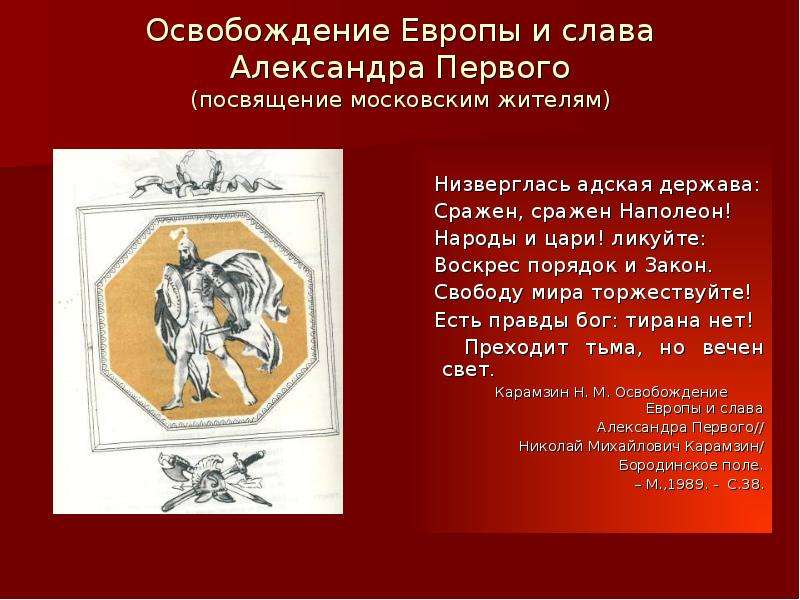 Освобождение Европы и слава Александра Первого
(посвящение московским жителям)

Низверглась адская держава:
Сражен, сражен Наполеон!
Народы и цари! ликуйте:
Воскрес порядок и Закон.
Свободу мира торжествуйте!
Есть правды бог: тирана нет!
Преходит тьма, но вечен свет.

Карамзин Н. М. Освобождение Европы и слава Александра Первого// Николай Михайлович Карамзин/ Бородинское поле. – М.,1989. - С.38.